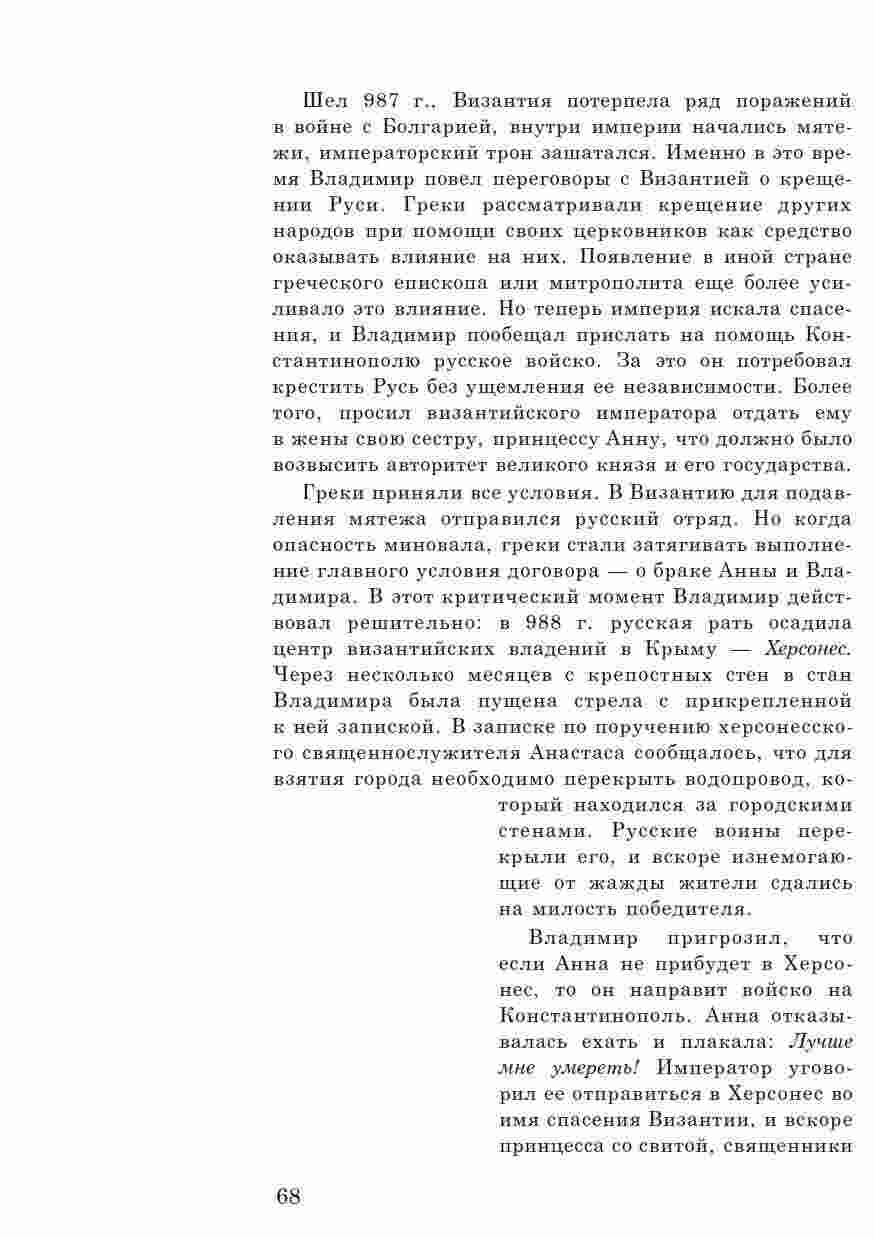 Шел 987 г., Византия потерпела ряд поражений в войне с Болгарией, внутри империи начались мятежи, императорский трон зашатался. Именно в это время Владимир повел переговоры с Византией о крещении Руси. Греки рассматривали крещение других народов при помощи своих церковников как средство оказывать влияние на них. Появление в иной стране греческого епископа или митрополита еще более усиливало это влияние. Но теперь империя искала спасения, и Владимир пообещал прислать на помощь Константинополю русское войско. За это он потребовал крестить Русь без ущемления ее независимости. Более того, просил византийского императора отдать ему в жены свою сестру, принцессу Анну, что должно было возвысить авторитет великого князя и его государства.

Греки приняли все условия. В Византию для подавления мятежа отправился русский отряд. Но когда опасность миновала, греки стали затягивать выполнение главного условия договора — о браке Анны и Владимира. В этот критический момент Владимир действовал решительно: в 988 г. русская рать осадила центр византийских владений в Крыму — Херсонес. Через несколько месяцев с крепостных стен в стан Владимира была пущена стрела с прикрепленной к ней запиской. В записке по поручению херсонесского священнослужителя Анастаса сообщалось, что для взятия города необходимо перекрыть водопровод, который находился за городскими стенами. Русские воины перекрыли его, и вскоре изнемогающие от жажды жители сдались на милость победителя.

Владимир пригрозил, что если Анна не прибудет в Херсонес, то он направит войско на Константинополь. Анна отказывалась ехать и плакала: Лучше мне умереть! Император уговорил ее отправиться в Херсонес во имя спасения Византии, и вскоре принцесса со свитой, священники

68